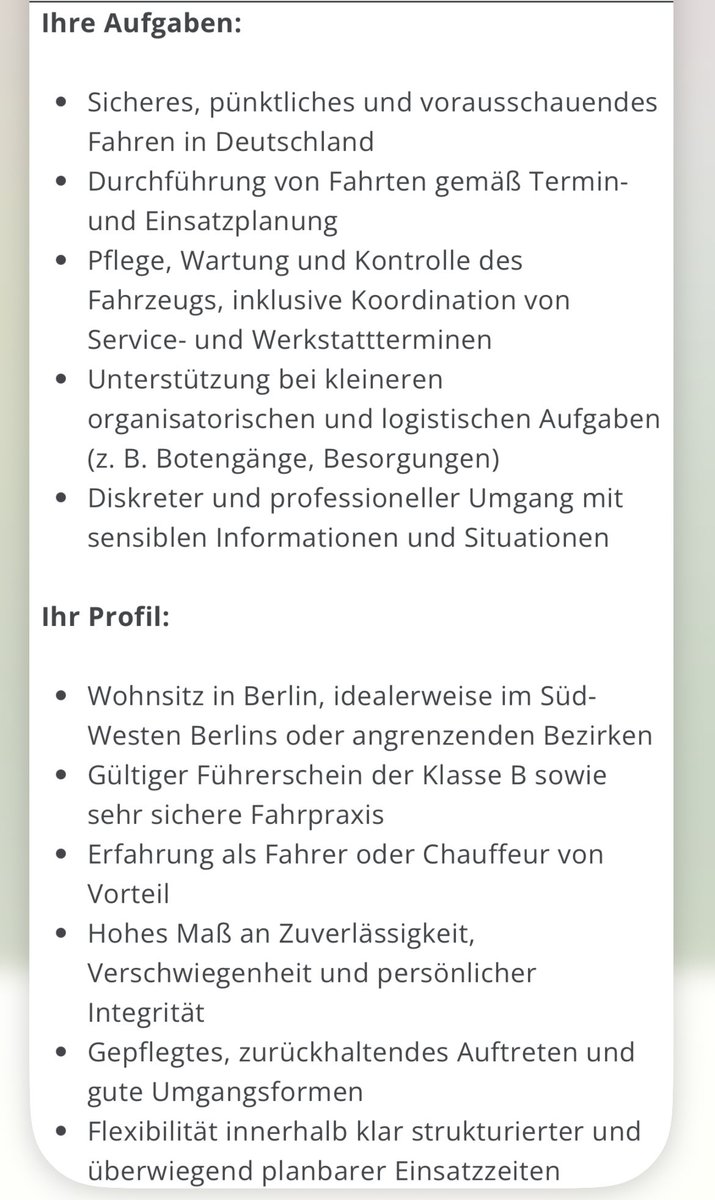 **Ihre Aufgaben:**

- Sicheres, pünktliches und vorausschauendes Fahren in Deutschland
- Durchführung von Fahrten gemäß Termin- und Einsatzplanung
- Pflege, Wartung und Kontrolle des Fahrzeugs, inklusive Koordination von Service- und Werkstattterminen
- Unterstützung bei kleineren organisatorischen und logistischen Aufgaben (z. B. Botengänge, Besorgungen)
- Diskreter und professioneller Umgang mit sensiblen Informationen und Situationen

**Ihr Profil:**

- Wohnsitz in Berlin, idealerweise im Süd-Westen Berlins oder angrenzenden Bezirken
- Gültiger Führerschein der Klasse B sowie sehr sichere Fahrpraxis
- Erfahrung als Fahrer oder Chauffeur von Vorteil
- Hohes Maß an Zuverlässigkeit, Verschwiegenheit und persönlicher Integrität
- Gepflegtes, zurückhaltendes Auftreten und gute Umgangsformen
- Flexibilität innerhalb klar strukturierter und überwiegend planbarer Einsatzzeiten